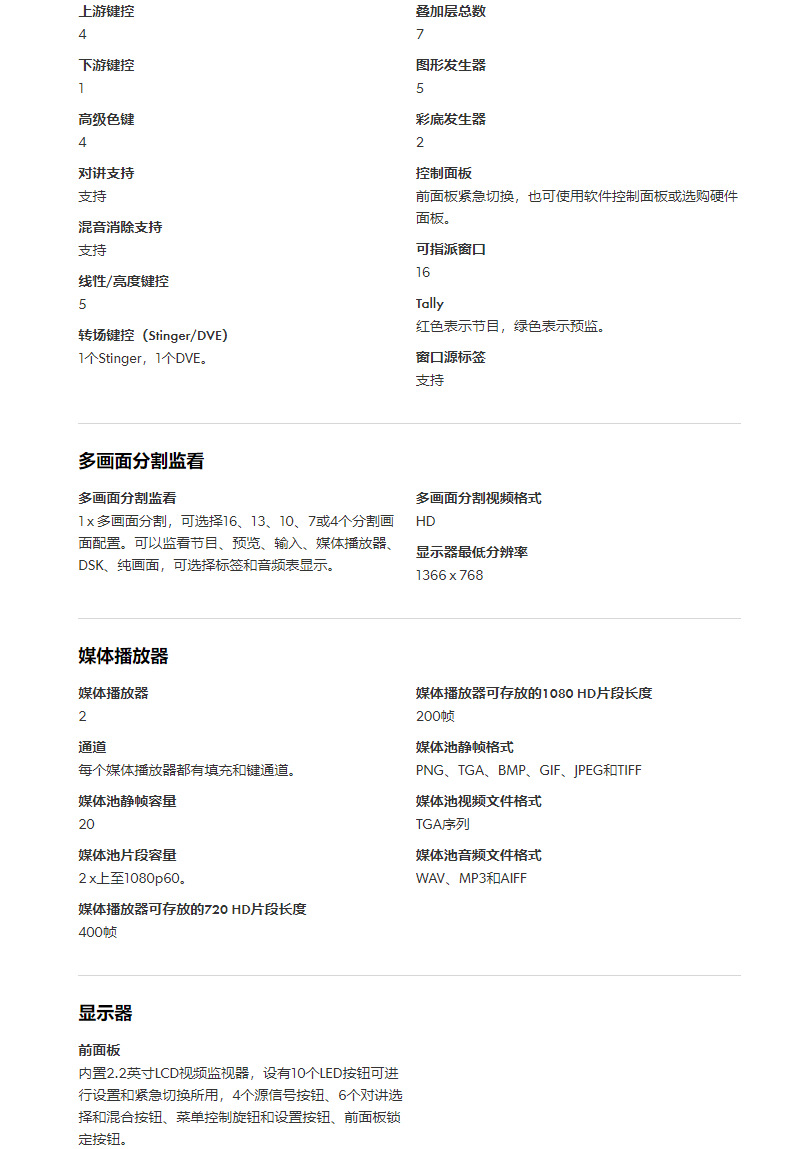 上游键控
4

下游键控
1

高级色键
4

对讲支持
支持

混音消除支持
支持

线性/亮度键控
5

转场键控（Stinger/DVE）
1个Stinger，1个DVE。

叠加层总数
7

图形发生器
5

彩底发生器
2

控制面板
前面板紧急切换，也可使用软件控制面板或选购硬件面板。

可指派窗口
16

Tally
红色表示节目，绿色表示预监。

窗口源标签
支持

多画面分割监看

多画面分割监看
1 x 多画面分割，可选择16、13、10、7或4个分割画面配置。可以监看节目、预览、输入、媒体播放器、DSK、纯画面，可选择标签和音频表显示。

多画面分割视频格式
HD

显示器最低分辨率
1366 x 768

媒体播放器

媒体播放器
2

通道
每个媒体播放器都有填充和键通道。

媒体池静帧容量
20

媒体池片段容量
2 x上至1080p60。

媒体播放器可存放的720 HD片段长度
400帧

媒体播放器可存放的1080 HD片段长度
200帧

媒体池静帧格式
PNG、TGA、BMP、GIF、JPEG和TIFF

媒体池视频文件格式
TGA序列

媒体池音频文件格式
WAV、MP3和AIFF

显示器

前面板
内置2.2英寸LCD视频监视器，设有10个LED按钮可进行设置和紧急切换所用，4个源信号按钮、6个对讲选择和混合按钮、菜单控制旋钮和设置按钮、前面板锁定按钮。